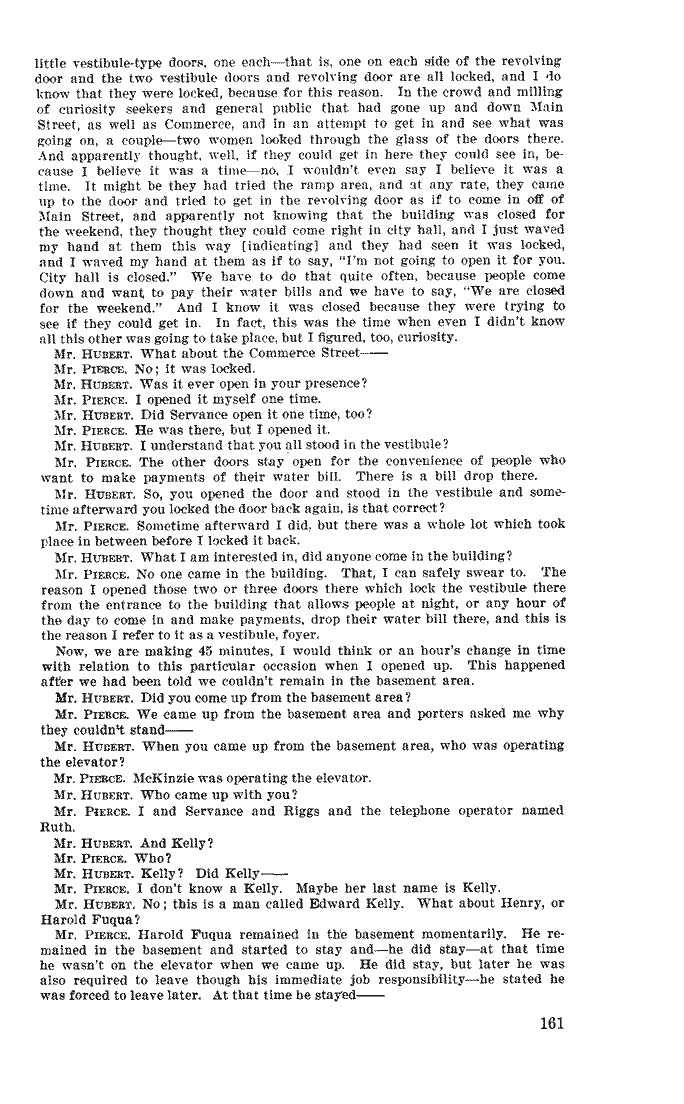 little vestibule-type doors, one each—that is, one on each side of the revolving door and the two vestibule doors and revolving door are all locked, and I do know that they were locked, because for this reason. In the crowd and milling of curiosity seekers and general public that had gone up and down Main Street, as well as Commerce, and in an attempt to get in and see what was going on, a couple—two women looked through the glass of the doors there. And apparently thought, well, if they could get in here they could see in, because I believe it was a time—no, I wouldn't even say I believe it was a time. It might be they had tried the ramp area, and at any rate, they came up to the door and tried to get in the revolving door as if to come in off of Main Street, and apparently not knowing that the building was closed for the weekend, they thought they could come right in city hall, and I just waved my hand at them this way [indicating] and they had seen it was locked, and I waved my hand at them as if to say, "I'm not going to open it for you. City hall is closed." We have to do that quite often, because people come down and want to pay their water bills and we have to say, "We are closed for the weekend." And I know it was closed because they were trying to see if they could get in. In fact, this was the time when even I didn't know all this other was going to take place, but I figured, too, curiosity.

Mr. HUBERT. What about the Commerce Street——

Mr. PIERCE. No; it was locked.

Mr. HUBERT. Was it ever open in your presence?

Mr. PIERCE. I opened it myself one time.

Mr. HUBERT. Did Servance open it one time, too?

Mr. PIERCE. He was there, but I opened it.

Mr. HUBERT. I understand that you all stood in the vestibule?

Mr. PIERCE. The other doors stay open for the convenience of people who want to make payments of their water bill. There is a bill drop there.

Mr. HUBERT. So, you opened the door and stood in the vestibule and sometime afterward you locked the door back again, is that correct?

Mr. PIERCE. Sometime afterward I did, but there was a whole lot which took place in between before I locked it back.

Mr. HUBERT. What I am interested in, did anyone come in the building?

Mr. PIERCE. No one came in the building. That, I can safely swear to. The reason I opened those two or three doors there which lock the vestibule there from the entrance to the building that allows people at night, or any hour of the day to come in and make payments, drop their water bill there, and this is the reason I refer to it as a vestibule, foyer.

Now, we are making 45 minutes, I would think or an hour's change in time with relation to this particular occasion when I opened up. This happened after we had been told we couldn't remain in the basement area.

Mr. HUBERT. Did you come up from the basement area?

Mr. PIERCE. We came up from the basement area and porters asked me why they couldn't stand——

Mr. HUBERT. When you came up from the basement area, who was operating the elevator?

Mr. PIERCE. McKinzie was operating the elevator.

Mr. HUBERT. Who came up with you?

Mr. PIERCE. I and Servance and Riggs and the telephone operator named Ruth.

Mr. HUBERT. And Kelly?

Mr. PIERCE. Who?

Mr. HUBERT. Kelly? Did Kelly——

Mr. PIERCE. I don't know a Kelly. Maybe her last name is Kelly.

Mr. HUBERT. No; this is a man called Edward Kelly. What about Henry, or Harold Fuqua?

Mr. PIERCE. Harold Fuqua remained in the basement momentarily. He remained in the basement and started to stay and—he did stay—at that time he wasn't on the elevator when we came up. He did stay, but later he was also required to leave though his immediate job responsibility—he stated he was forced to leave later. At that time he stayed——

161